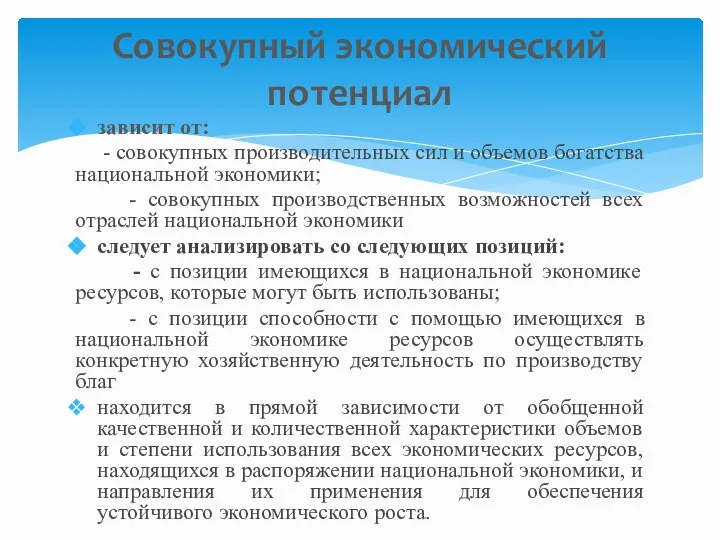 Совокупный экономический потенциал

зависит от:

- совокупных производительных сил и объемов богатства национальной экономики;

- совокупных производственных возможностей всех отраслей национальной экономики

следует анализировать со следующих позиций:

- с позиции имеющихся в национальной экономике ресурсов, которые могут быть использованы;

- с позиции способности с помощью имеющихся в национальной экономике ресурсов осуществлять конкретную хозяйственную деятельность по производству благ

находится в прямой зависимости от обобщенной качественной и количественной характеристики объемов и степени использования всех экономических ресурсов, находящихся в распоряжении национальной экономики, и направления их применения для обеспечения устойчивого экономического роста.